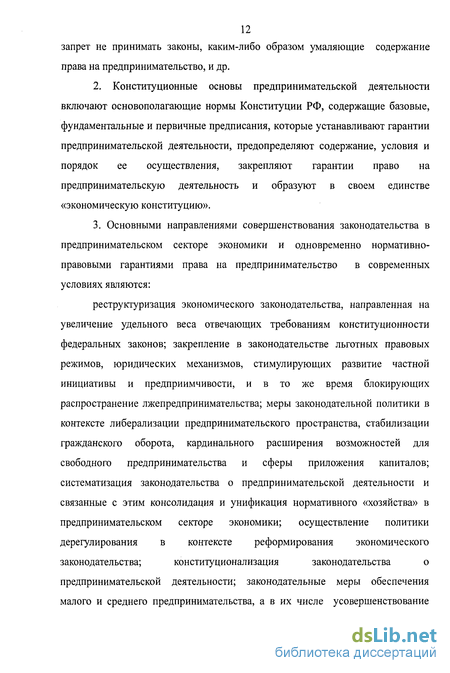 12

запрет не принимать законы, каким-либо образом умаляющие содержание права на предпринимательство, и др.

2. Конституционные основы предпринимательской деятельности включают основополагающие нормы Конституции РФ, содержащие базовые, фундаментальные и первичные предписания, которые устанавливают гарантии предпринимательской деятельности, предопределяют содержание, условия и порядок ее осуществления, закрепляют гарантии право на предпринимательскую деятельность и образуют в своем единстве «экономическую конституцию».

3. Основными направлениями совершенствования законодательства в предпринимательском секторе экономики и одновременно нормативно-правовыми гарантиями права на предпринимательство в современных условиях являются:

реструктуризация экономического законодательства, направленная на увеличение удельного веса отвечающих требованиям конституционности федеральных законов; закрепление в законодательстве льготных правовых режимов, юридических механизмов, стимулирующих развитие частной инициативы и предприимчивости, и в то же время блокирующих распространение лжепредпринимательства; меры законодательной политики в контексте либерализации предпринимательского пространства, стабилизации гражданского оборота, кардинального расширения возможностей для свободного предпринимательства и сферы приложения капиталов; систематизация законодательства о предпринимательской деятельности и связанные с этим консолидация и унификация нормативного «хозяйства» в предпринимательском секторе экономики; осуществление политики дерегулирования в контексте реформирования экономического законодательства; конституционализация законодательства о предпринимательской деятельности; законодательные меры обеспечения малого и среднего предпринимательства, а в их числе усовершенствование

dsLib.net
библиотека диссертаций